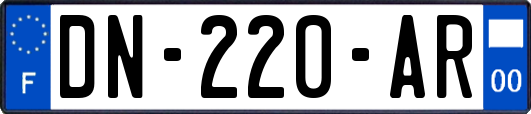 F
DN-220-AR
00